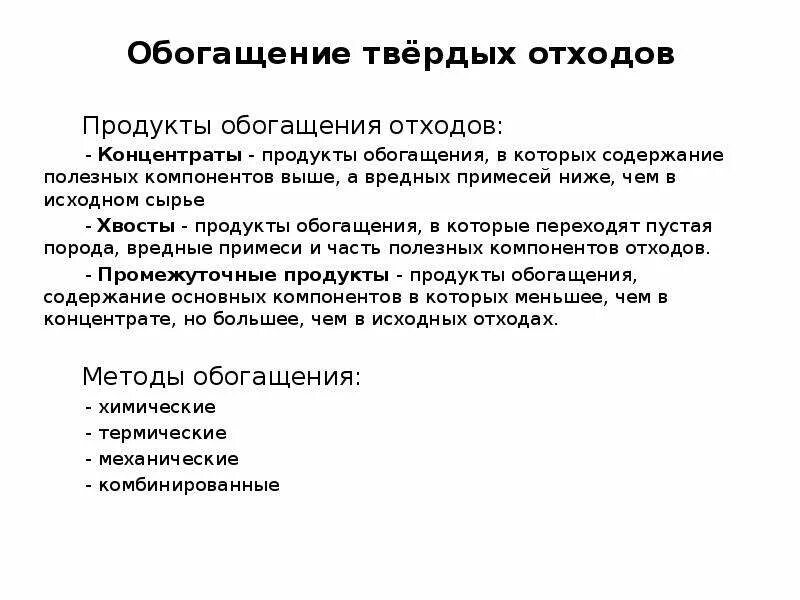 Обогащение твёрдых отходов

Продукты обогащения отходов:

- Концентраты - продукты обогащения, в которых содержание полезных компонентов выше, а вредных примесей ниже, чем в исходном сырье

- Хвосты - продукты обогащения, в которые переходят пустая порода, вредные примеси и часть полезных компонентов отходов.

- Промежуточные продукты - продукты обогащения, содержание основных компонентов в которых меньшее, чем в концентрате, но большее, чем в исходных отходах.

Методы обогащения:

- химические
- термические
- механические
- комбинированные